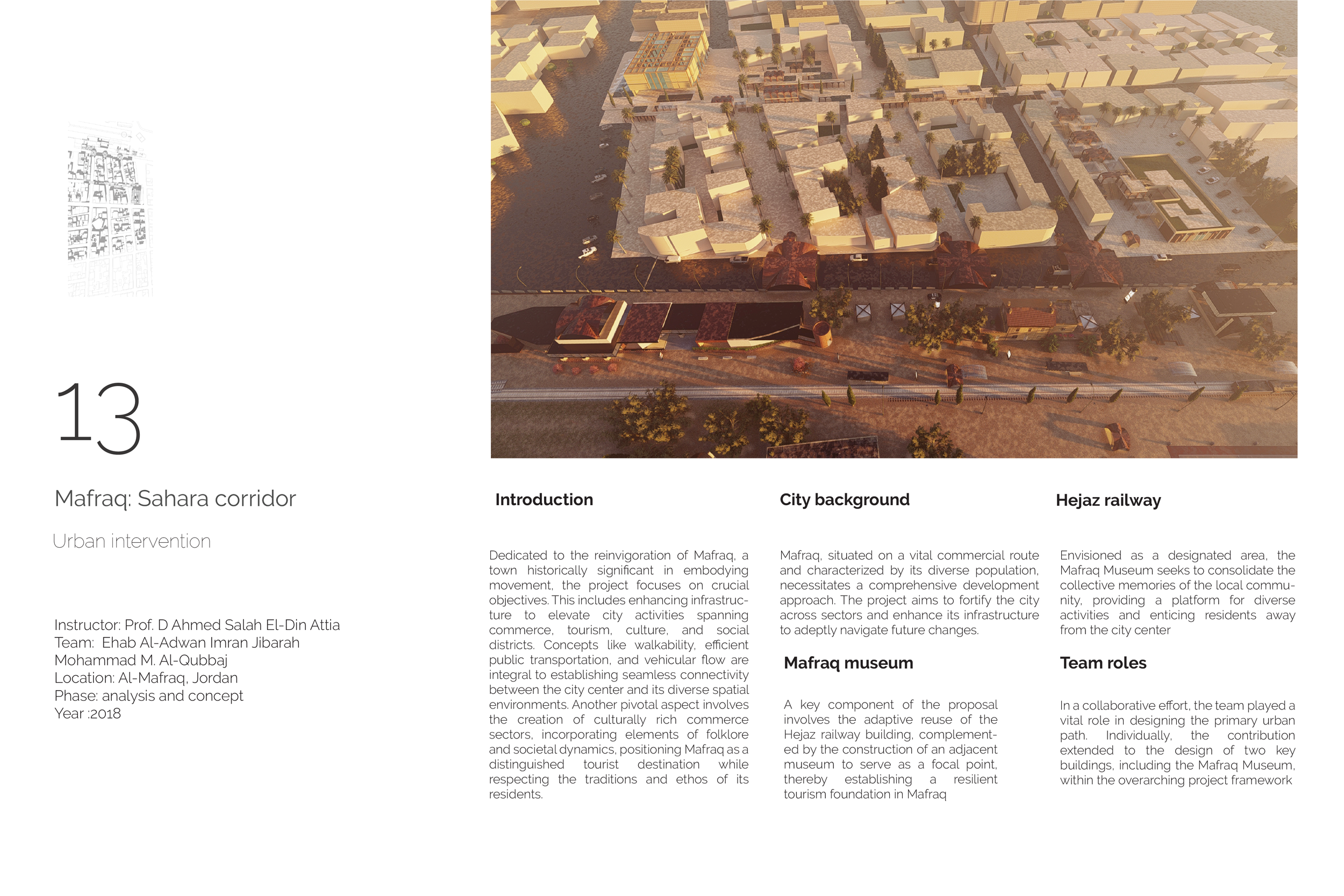 13

Mafraq: Sahara corridor

Urban intervention

Instructor: Prof. D Ahmed Salah El-Din Attia
Team: Ehab Al-Adwan Imran Jibarah
Mohammad M. Al-Qubbaj
Location: Al-Mafraq, Jordan
Phase: analysis and concept
Year :2018

Introduction

Dedicated to the reinvigoration of Mafraq, a town historically significant in embodying movement, the project focuses on crucial objectives. This includes enhancing infrastructure to elevate city activities spanning commerce, tourism, culture, and social districts. Concepts like walkability, efficient public transportation, and vehicular flow are integral to establishing seamless connectivity between the city center and its diverse spatial environments. Another pivotal aspect involves the creation of culturally rich commerce sectors, incorporating elements of folklore and societal dynamics, positioning Mafraq as a distinguished tourist destination while respecting the traditions and ethos of its residents.

City background

Mafraq, situated on a vital commercial route and characterized by its diverse population, necessitates a comprehensive development approach. The project aims to fortify the city across sectors and enhance its infrastructure to adeptly navigate future changes.

Mafraq museum

A key component of the proposal involves the adaptive reuse of the Hejaz railway building, complemented by the construction of an adjacent museum to serve as a focal point, thereby establishing a resilient tourism foundation in Mafraq

Hejaz railway

Envisioned as a designated area, the Mafraq Museum seeks to consolidate the collective memories of the local community, providing a platform for diverse activities and enticing residents away from the city center

Team roles

In a collaborative effort, the team played a vital role in designing the primary urban path. Individually, the contribution extended to the design of two key buildings, including the Mafraq Museum, within the overarching project framework